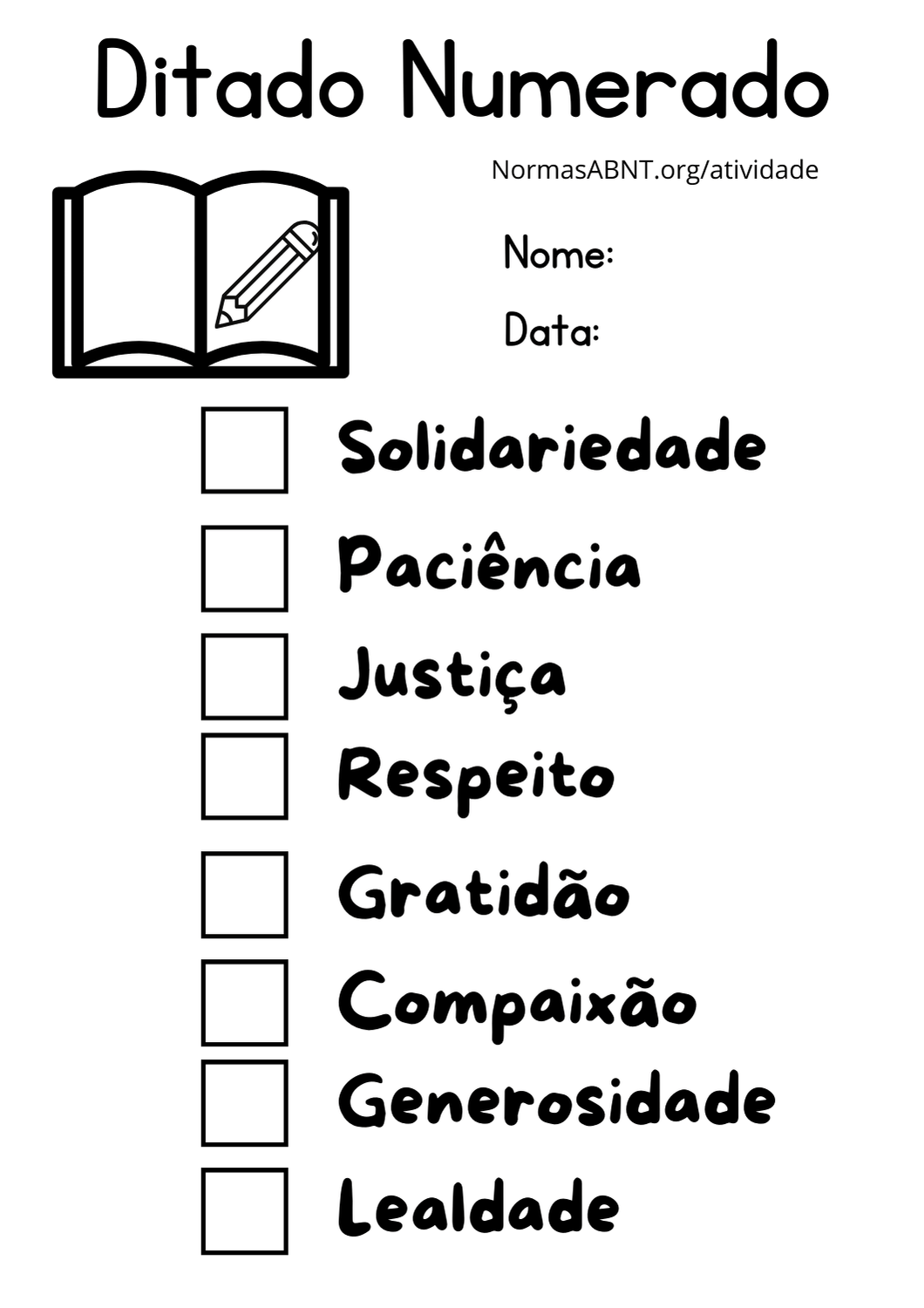 Ditado Numerado

NormasABNT.org/atividade

Nome:

Data:

Solidariedade

Paciência

Justiça

Respeito

Gratidão

Compaixão

Generosidade

Lealdade